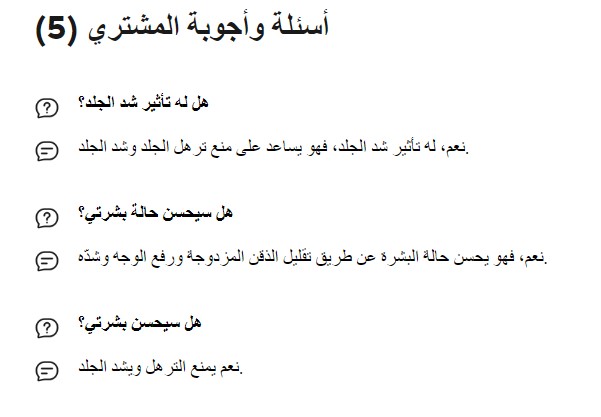 أسئلة وأجوبة المشتري (5)

هل له تأثير شد الجلد؟

نعم، له تأثير شد الجلد، فهو يساعد على منع ترهل الجلد وشد الجلد.

هل سيحسن حالة بشرتي؟

نعم، فهو يحسن حالة البشرة عن طريق تقليل الذقن المزدوجة ورفع الوجه وشدّه.

هل سيحسن بشرتي؟

نعم يمنع الترهل ويشد الجلد.